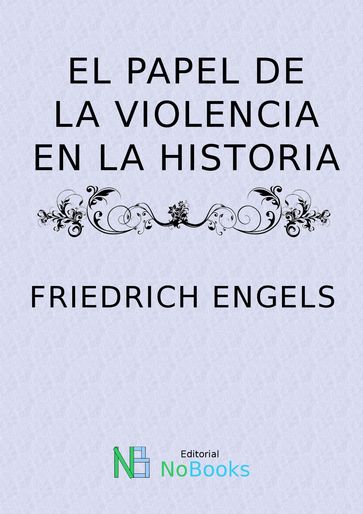 EL PAPEL DE LA VIOLENCIA EN LA HISTORIA

FRIEDRICH ENGELS

NB Editorial NoBooks